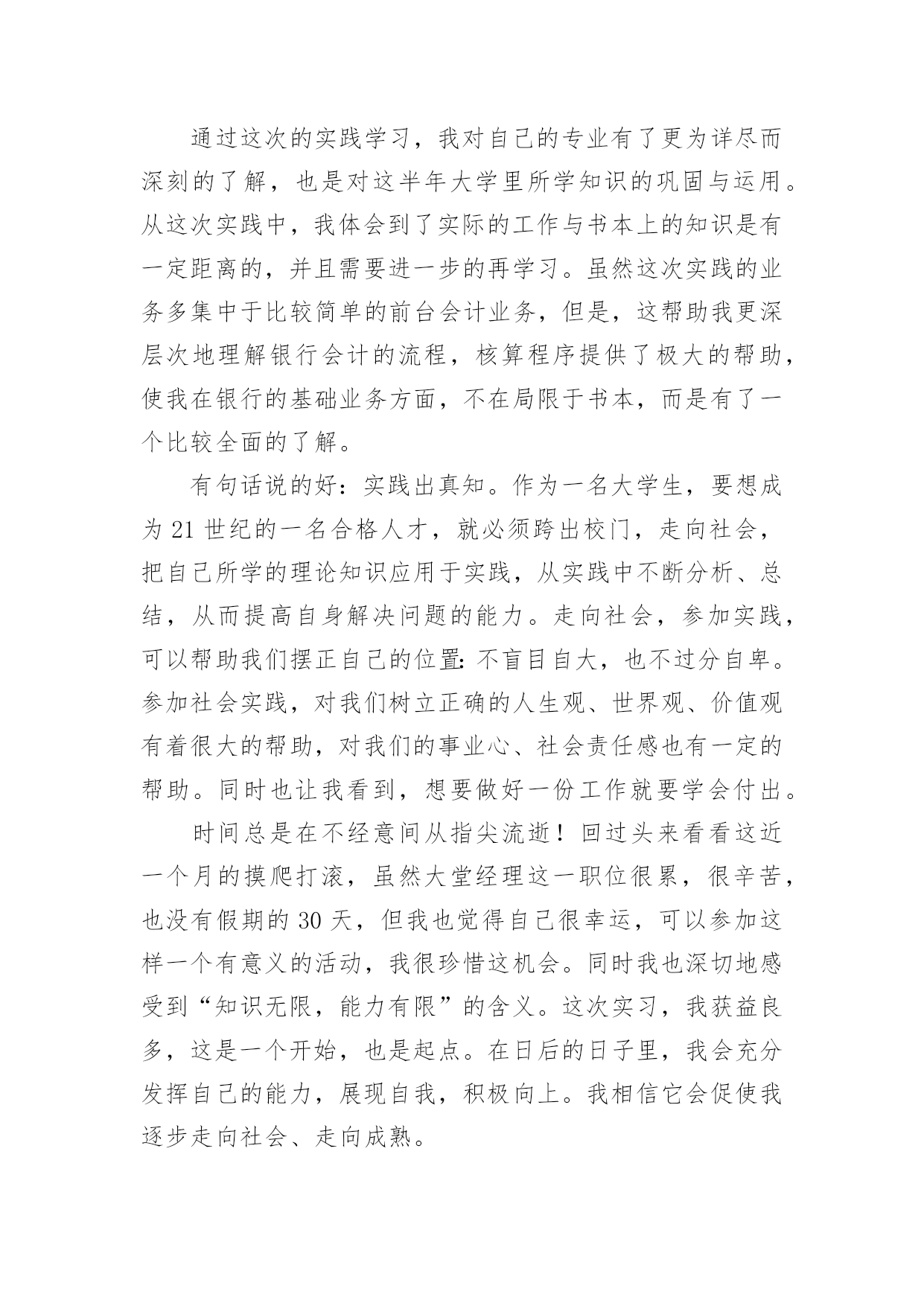 通过这次的实践学习，我对自己的专业有了更为详尽而深刻的了解，也是对这半年大学里所学知识的巩固与运用。从这次实践中，我体会到了实际的工作与书本上的知识是有一定距离的，并且需要进一步的再学习。虽然这次实践的业务多集中于比较简单的前台会计业务，但是，这帮助我更深层次地理解银行会计的流程，核算程序提供了极大的帮助，使我在银行的基础业务方面，不在局限于书本，而是有了一个比较全面的了解。

有句话说的好：实践出真知。作为一名大学生，要想成为 21 世纪的一名合格人才，就必须跨出校门，走向社会，把自己所学的理论知识应用于实践，从实践中不断分析、总结，从而提高自身解决问题的能力。走向社会，参加实践，可以帮助我们摆正自己的位置：不盲目自大，也不过分自卑。参加社会实践，对我们树立正确的人生观、世界观、价值观有着很大的帮助，对我们的事业心、社会责任感也有一定的帮助。同时也让我看到，想要做好一份工作就要学会付出。

时间总是在不经意间从指尖流逝！回过头来看看这近一个月的摸爬打滚，虽然大堂经理这一职位很累，很辛苦，也没有假期的 30 天，但我也觉得自己很幸运，可以参加这样一个有意义的活动，我很珍惜这机会。同时我也深切地感受到“知识无限，能力有限”的含义。这次实习，我获益良多，这是一个开始，也是起点。在日后的日子里，我会充分发挥自己的能力，展现自我，积极向上。我相信它会促使我逐步走向社会、走向成熟。